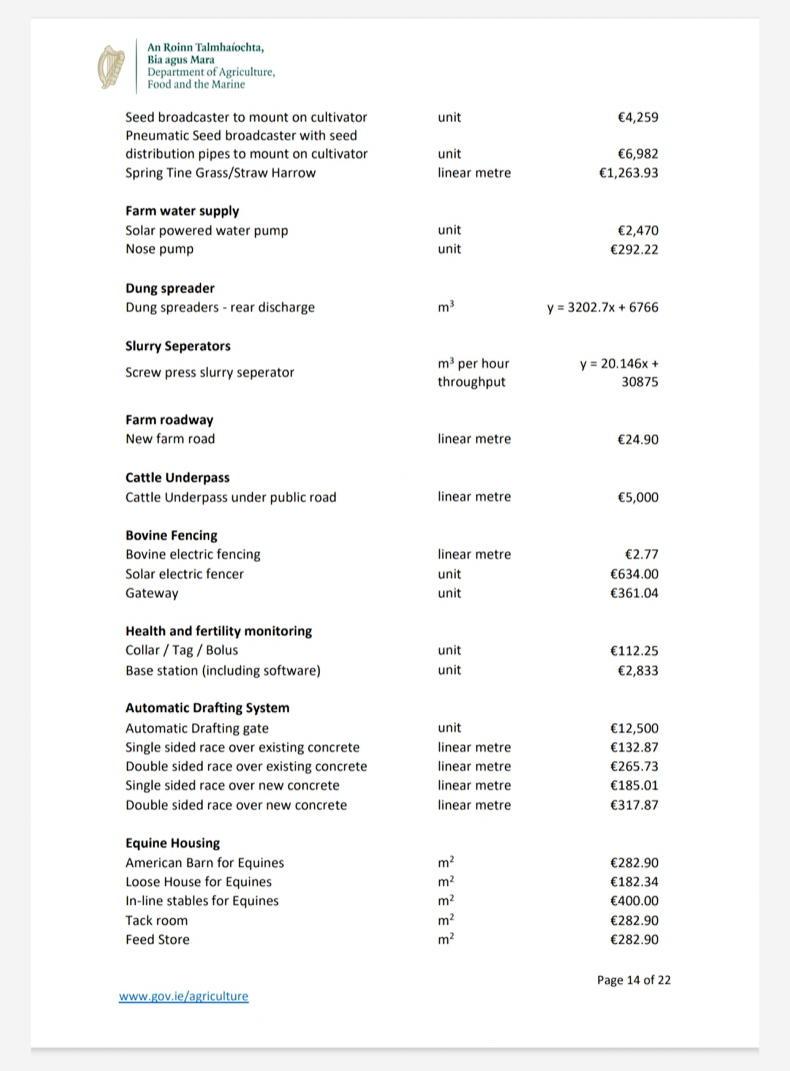 An Roinn Talmhaíochta,
Bia agus Mara
Department of Agriculture,
Food and the Marine

| | | |
|---|---|---|
| Seed broadcaster to mount on cultivator | unit | €4,259 |
| Pneumatic Seed broadcaster with seed distribution pipes to mount on cultivator | unit | €6,982 |
| Spring Tine Grass/Straw Harrow | linear metre | €1,263.93 |
| **Farm water supply** | | |
| Solar powered water pump | unit | €2,470 |
| Nose pump | unit | €292.22 |
| **Dung spreader** | | |
| Dung spreaders - rear discharge | $m^3$ | y = 3202.7x + 6766 |
| **Slurry Seperators** | | |
| Screw press slurry seperator | $m^3$ per hour throughput | y = 20.146x + 30875 |
| **Farm roadway** | | |
| New farm road | linear metre | €24.90 |
| **Cattle Underpass** | | |
| Cattle Underpass under public road | linear metre | €5,000 |
| **Bovine Fencing** | | |
| Bovine electric fencing | linear metre | €2.77 |
| Solar electric fencer | unit | €634.00 |
| Gateway | unit | €361.04 |
| **Health and fertility monitoring** | | |
| Collar / Tag / Bolus | unit | €112.25 |
| Base station (including software) | unit | €2,833 |
| **Automatic Drafting System** | | |
| Automatic Drafting gate | unit | €12,500 |
| Single sided race over existing concrete | linear metre | €132.87 |
| Double sided race over existing concrete | linear metre | €265.73 |
| Single sided race over new concrete | linear metre | €185.01 |
| Double sided race over new concrete | linear metre | €317.87 |
| **Equine Housing** | | |
| American Barn for Equines | $m^2$ | €282.90 |
| Loose House for Equines | $m^2$ | €182.34 |
| In-line stables for Equines | $m^2$ | €400.00 |
| Tack room | $m^2$ | €282.90 |
| Feed Store | $m^2$ | €282.90 |

Page 14 of 22

www.gov.ie/agriculture